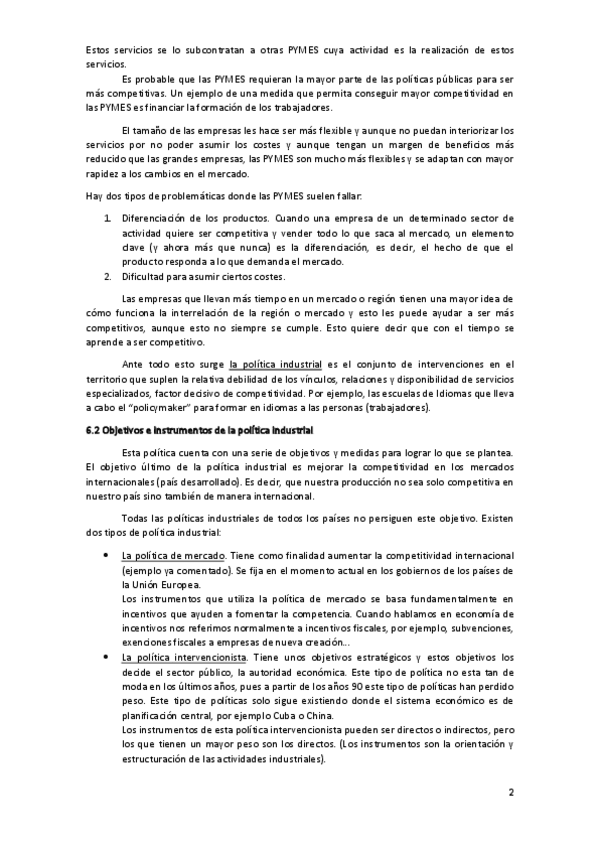 Estos servicios se lo subcontratan a otras PYMES cuya actividad es la realización de estos servicios.

Es probable que las PYMES requieran la mayor parte de las políticas públicas para ser más competitivas. Un ejemplo de una medida que permita conseguir mayor competitividad en las PYMES es financiar la formación de los trabajadores.

El tamaño de las empresas les hace ser más flexible y aunque no puedan interiorizar los servicios por no poder asumir los costes y aunque tengan un margen de beneficios más reducido que las grandes empresas, las PYMES son mucho más flexibles y se adaptan con mayor rapidez a los cambios en el mercado.

Hay dos tipos de problemáticas donde las PYMES suelen fallar:

1. Diferenciación de los productos. Cuando una empresa de un determinado sector de actividad quiere ser competitiva y vender todo lo que saca al mercado, un elemento clave (y ahora más que nunca) es la diferenciación, es decir, el hecho de que el producto responda a lo que demanda el mercado.
2. Dificultad para asumir ciertos costes.

Las empresas que llevan más tiempo en un mercado o región tienen una mayor idea de cómo funciona la interrelación de la región o mercado y esto les puede ayudar a ser más competitivos, aunque esto no siempre se cumple. Esto quiere decir que con el tiempo se aprende a ser competitivo.

Ante todo esto surge la política industrial es el conjunto de intervenciones en el territorio que suplen la relativa debilidad de los vínculos, relaciones y disponibilidad de servicios especializados, factor decisivo de competitividad. Por ejemplo, las escuelas de Idiomas que lleva a cabo el "policymaker" para formar en idiomas a las personas (trabajadores).

6.2 Objetivos e instrumentos de la política industrial

Esta política cuenta con una serie de objetivos y medidas para lograr lo que se plantea. El objetivo último de la política industrial es mejorar la competitividad en los mercados internacionales (país desarrollado). Es decir, que nuestra producción no sea solo competitiva en nuestro país sino también de manera internacional.

Todas las políticas industriales de todos los países no persiguen este objetivo. Existen dos tipos de política industrial:

• La política de mercado. Tiene como finalidad aumentar la competitividad internacional (ejemplo ya comentado). Se fija en el momento actual en los gobiernos de los países de la Unión Europea.
Los instrumentos que utiliza la política de mercado se basa fundamentalmente en incentivos que ayuden a fomentar la competencia. Cuando hablamos en economía de incentivos nos referimos normalmente a incentivos fiscales, por ejemplo, subvenciones, exenciones fiscales a empresas de nueva creación...
• La política intervencionista. Tiene unos objetivos estratégicos y estos objetivos los decide el sector público, la autoridad económica. Este tipo de política no esta tan de moda en los últimos años, pues a partir de los años 90 este tipo de políticas han perdido peso. Este tipo de políticas solo sigue existiendo donde el sistema económico es de planificación central, por ejemplo Cuba o China.
Los instrumentos de esta política intervencionista pueden ser directos o indirectos, pero los que tienen un mayor peso son los directos. (Los instrumentos son la orientación y estructuración de las actividades industriales).

2